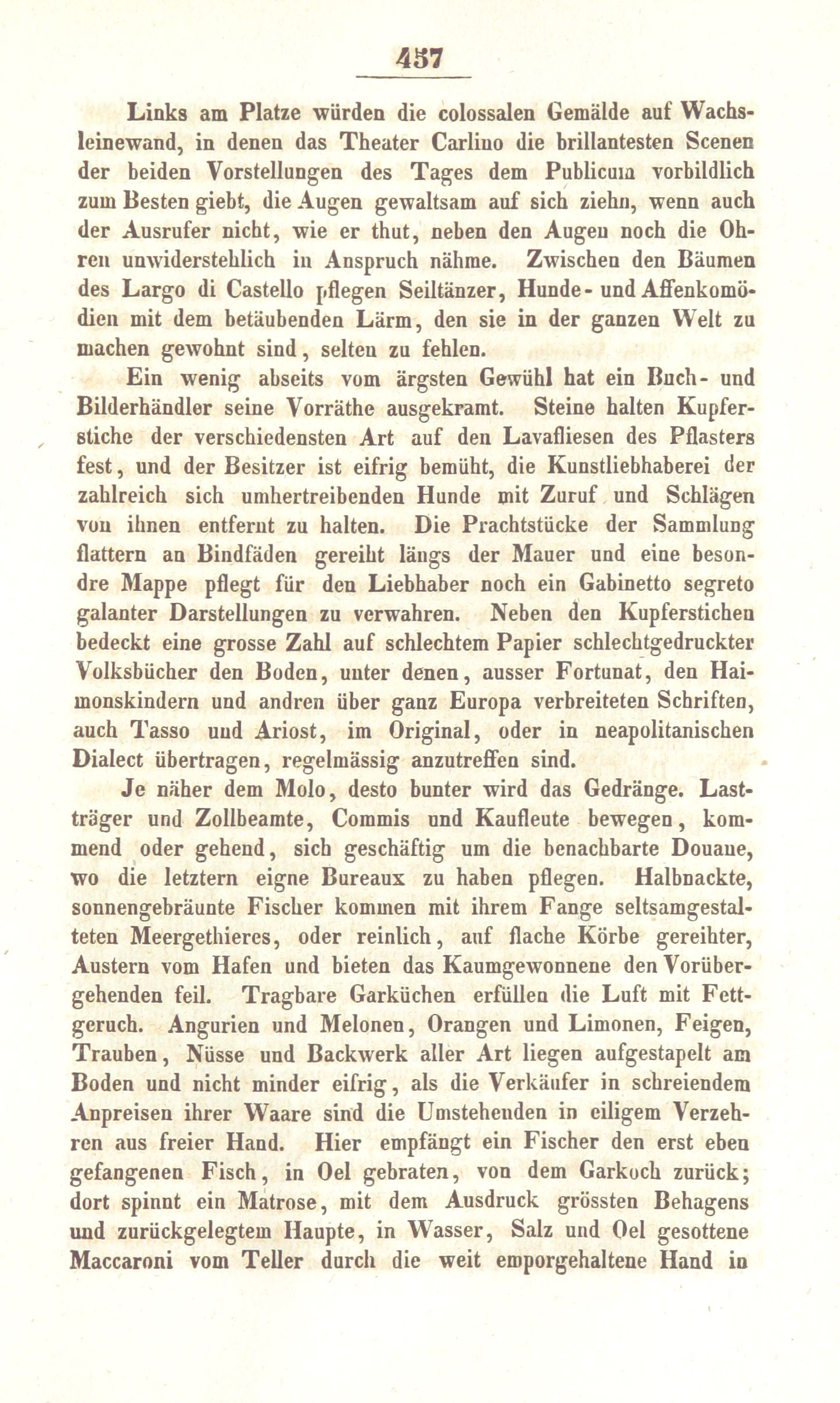 457

Links am Platze würden die colossalen Gemälde auf Wachsleinewand, in denen das Theater Carlino die brillantesten Scenen der beiden Vorstellungen des Tages dem Publicum vorbildlich zum Besten giebt, die Augen gewaltsam auf sich ziehn, wenn auch der Ausrufer nicht, wie er thut, neben den Augen noch die Ohren unwiderstehlich in Anspruch nähme. Zwischen den Bäumen des Largo di Castello pflegen Seiltänzer, Hunde- und Affenkomödien mit dem betäubenden Lärm, den sie in der ganzen Welt zu machen gewohnt sind, selten zu fehlen.

Ein wenig abseits vom ärgsten Gewühl hat ein Buch- und Bilderhändler seine Vorräthe ausgekramt. Steine halten Kupferstiche der verschiedensten Art auf den Lavafliesen des Pflasters fest, und der Besitzer ist eifrig bemüht, die Kunstliebhaberei der zahlreich sich umhertreibenden Hunde mit Zuruf und Schlägen von ihnen entfernt zu halten. Die Prachtstücke der Sammlung flattern an Bindfäden gereiht längs der Mauer und eine besondre Mappe pflegt für den Liebhaber noch ein Gabinetto segreto galanter Darstellungen zu verwahren. Neben den Kupferstichen bedeckt eine grosse Zahl auf schlechtem Papier schlechtgedruckter Volksbücher den Boden, unter denen, ausser Fortunat, den Haimonskindern und andren über ganz Europa verbreiteten Schriften, auch Tasso und Ariost, im Original, oder in neapolitanischen Dialect übertragen, regelmässig anzutreffen sind.

Je näher dem Molo, desto bunter wird das Gedränge. Lastträger und Zollbeamte, Commis und Kaufleute bewegen, kommend oder gehend, sich geschäftig um die benachbarte Douane, wo die letztern eigne Bureaux zu haben pflegen. Halbnackte, sonnengebräunte Fischer kommen mit ihrem Fange seltsamgestalteten Meergethieres, oder reinlich, auf flache Körbe gereihter, Austern vom Hafen und bieten das Kaumgewonnene den Vorübergehenden feil. Tragbare Garküchen erfüllen die Luft mit Fettgeruch. Angurien und Melonen, Orangen und Limonen, Feigen, Trauben, Nüsse und Backwerk aller Art liegen aufgestapelt am Boden und nicht minder eifrig, als die Verkäufer in schreiendem Anpreisen ihrer Waare sind die Umstehenden in eiligem Verzehren aus freier Hand. Hier empfängt ein Fischer den erst eben gefangenen Fisch, in Oel gebraten, von dem Garkoch zurück; dort spinnt ein Matrose, mit dem Ausdruck grössten Behagens und zurückgelegtem Haupte, in Wasser, Salz und Oel gesottene Maccaroni vom Teller durch die weit emporgehaltene Hand in